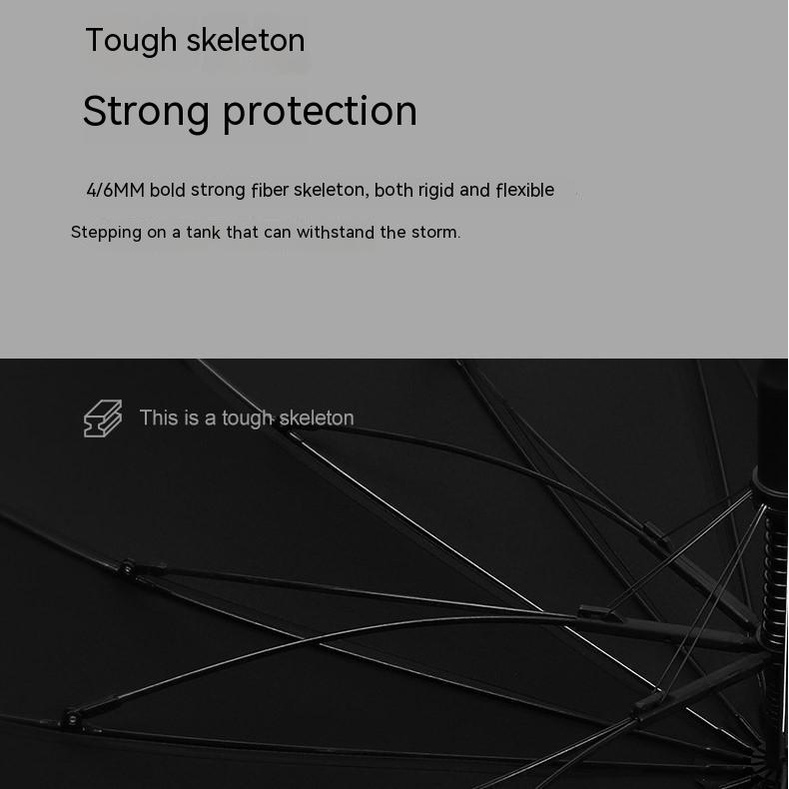 Tough skeleton

Strong protection

4/6MM bold strong fiber skeleton, both rigid and flexible

Stepping on a tank that can withstand the storm.

This is a tough skeleton